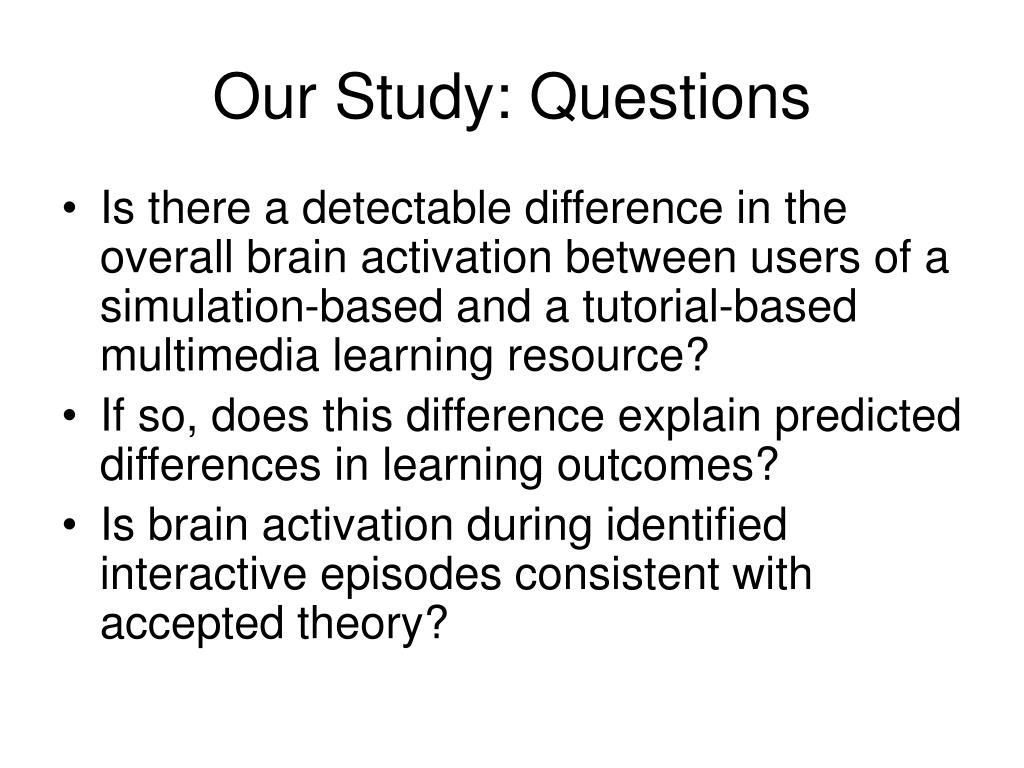 Our Study: Questions

• Is there a detectable difference in the overall brain activation between users of a simulation-based and a tutorial-based multimedia learning resource?
• If so, does this difference explain predicted differences in learning outcomes?
• Is brain activation during identified interactive episodes consistent with accepted theory?